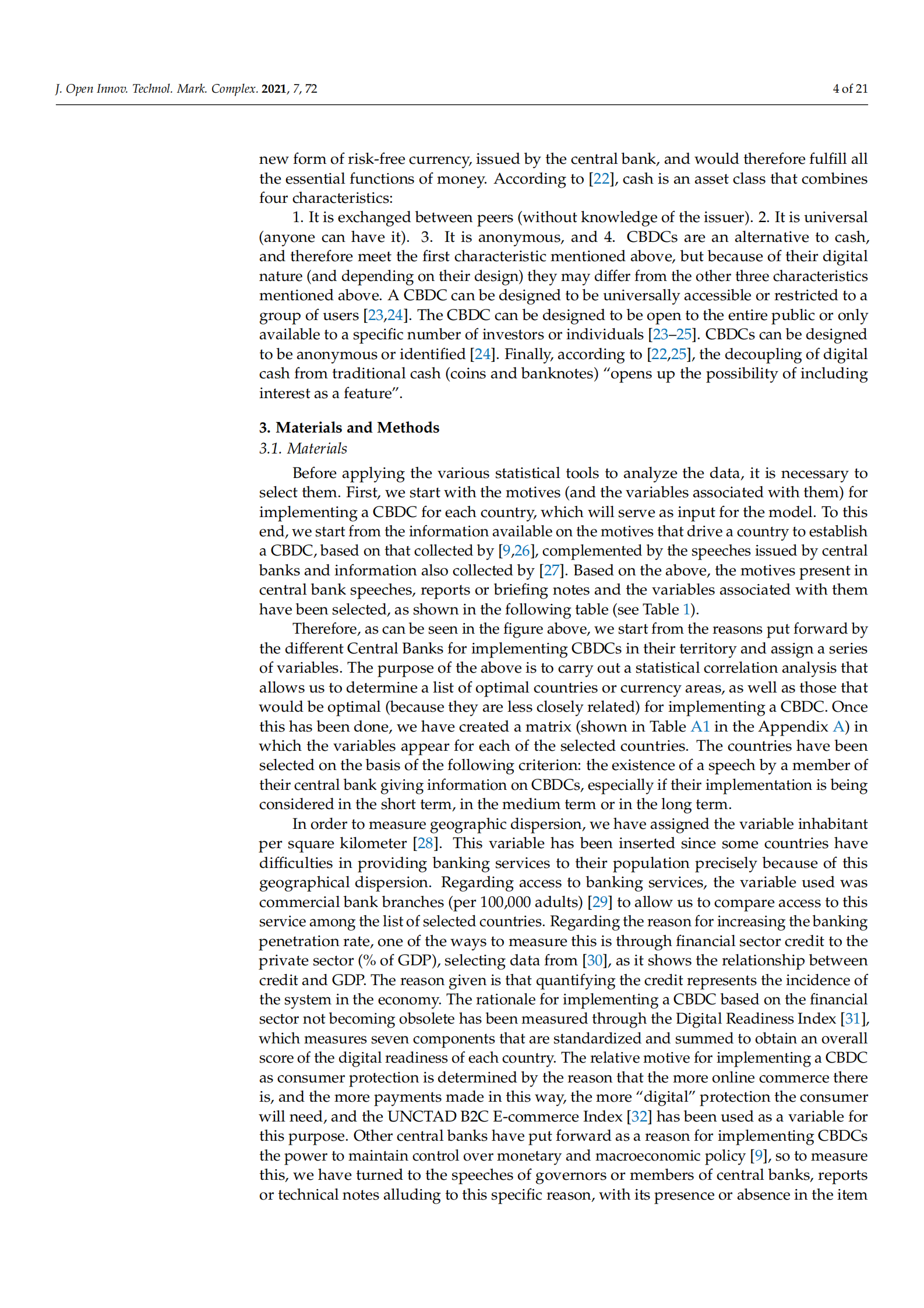 J. Open Innov. Technol. Mark. Complex. 2021, 7, 72

4 of 21

new form of risk-free currency, issued by the central bank, and would therefore fulfill all the essential functions of money. According to [22], cash is an asset class that combines four characteristics:

1. It is exchanged between peers (without knowledge of the issuer). 2. It is universal (anyone can have it). 3. It is anonymous, and 4. CBDCs are an alternative to cash, and therefore meet the first characteristic mentioned above, but because of their digital nature (and depending on their design) they may differ from the other three characteristics mentioned above. A CBDC can be designed to be universally accessible or restricted to a group of users [23,24]. The CBDC can be designed to be open to the entire public or only available to a specific number of investors or individuals [23–25]. CBDCs can be designed to be anonymous or identified [24]. Finally, according to [22,25], the decoupling of digital cash from traditional cash (coins and banknotes) “opens up the possibility of including interest as a feature”.

3. Materials and Methods

3.1. Materials

Before applying the various statistical tools to analyze the data, it is necessary to select them. First, we start with the motives (and the variables associated with them) for implementing a CBDC for each country, which will serve as input for the model. To this end, we start from the information available on the motives that drive a country to establish a CBDC, based on that collected by [9,26], complemented by the speeches issued by central banks and information also collected by [27]. Based on the above, the motives present in central bank speeches, reports or briefing notes and the variables associated with them have been selected, as shown in the following table (see Table 1).

Therefore, as can be seen in the figure above, we start from the reasons put forward by the different Central Banks for implementing CBDCs in their territory and assign a series of variables. The purpose of the above is to carry out a statistical correlation analysis that allows us to determine a list of optimal countries or currency areas, as well as those that would be optimal (because they are less closely related) for implementing a CBDC. Once this has been done, we have created a matrix (shown in Table A1 in the Appendix A) in which the variables appear for each of the selected countries. The countries have been selected on the basis of the following criterion: the existence of a speech by a member of their central bank giving information on CBDCs, especially if their implementation is being considered in the short term, in the medium term or in the long term.

In order to measure geographic dispersion, we have assigned the variable inhabitant per square kilometer [28]. This variable has been inserted since some countries have difficulties in providing banking services to their population precisely because of this geographical dispersion. Regarding access to banking services, the variable used was commercial bank branches (per 100,000 adults) [29] to allow us to compare access to this service among the list of selected countries. Regarding the reason for increasing the banking penetration rate, one of the ways to measure this is through financial sector credit to the private sector (% of GDP), selecting data from [30], as it shows the relationship between credit and GDP. The reason given is that quantifying the credit represents the incidence of the system in the economy. The rationale for implementing a CBDC based on the financial sector not becoming obsolete has been measured through the Digital Readiness Index [31], which measures seven components that are standardized and summed to obtain an overall score of the digital readiness of each country. The relative motive for implementing a CBDC as consumer protection is determined by the reason that the more online commerce there is, and the more payments made in this way, the more “digital” protection the consumer will need, and the UNCTAD B2C E-commerce Index [32] has been used as a variable for this purpose. Other central banks have put forward as a reason for implementing CBDCs the power to maintain control over monetary and macroeconomic policy [9], so to measure this, we have turned to the speeches of governors or members of central banks, reports or technical notes alluding to this specific reason, with its presence or absence in the item